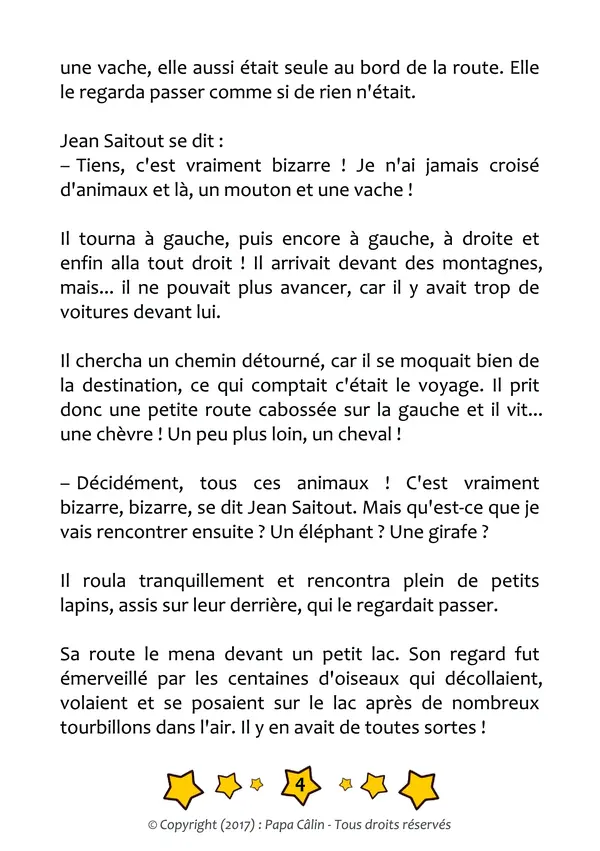 une vache, elle aussi était seule au bord de la route. Elle le regarda passer comme si de rien n'était.

Jean Saitout se dit :
– Tiens, c'est vraiment bizarre ! Je n'ai jamais croisé d'animaux et là, un mouton et une vache !

Il tourna à gauche, puis encore à gauche, à droite et enfin alla tout droit ! Il arrivait devant des montagnes, mais... il ne pouvait plus avancer, car il y avait trop de voitures devant lui.

Il chercha un chemin détourné, car il se moquait bien de la destination, ce qui comptait c'était le voyage. Il prit donc une petite route cabossée sur la gauche et il vit... une chèvre ! Un peu plus loin, un cheval !

– Décidément, tous ces animaux ! C'est vraiment bizarre, bizarre, se dit Jean Saitout. Mais qu'est-ce que je vais rencontrer ensuite ? Un éléphant ? Une girafe ?

Il roula tranquillement et rencontra plein de petits lapins, assis sur leur derrière, qui le regardait passer.

Sa route le mena devant un petit lac. Son regard fut émerveillé par les centaines d'oiseaux qui décollaient, volaient et se posaient sur le lac après de nombreux tourbillons dans l'air. Il y en avait de toutes sortes !

4

© Copyright (2017) : Papa Câlin - Tous droits réservés